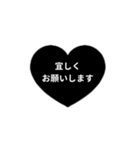 宜しく
お願いします